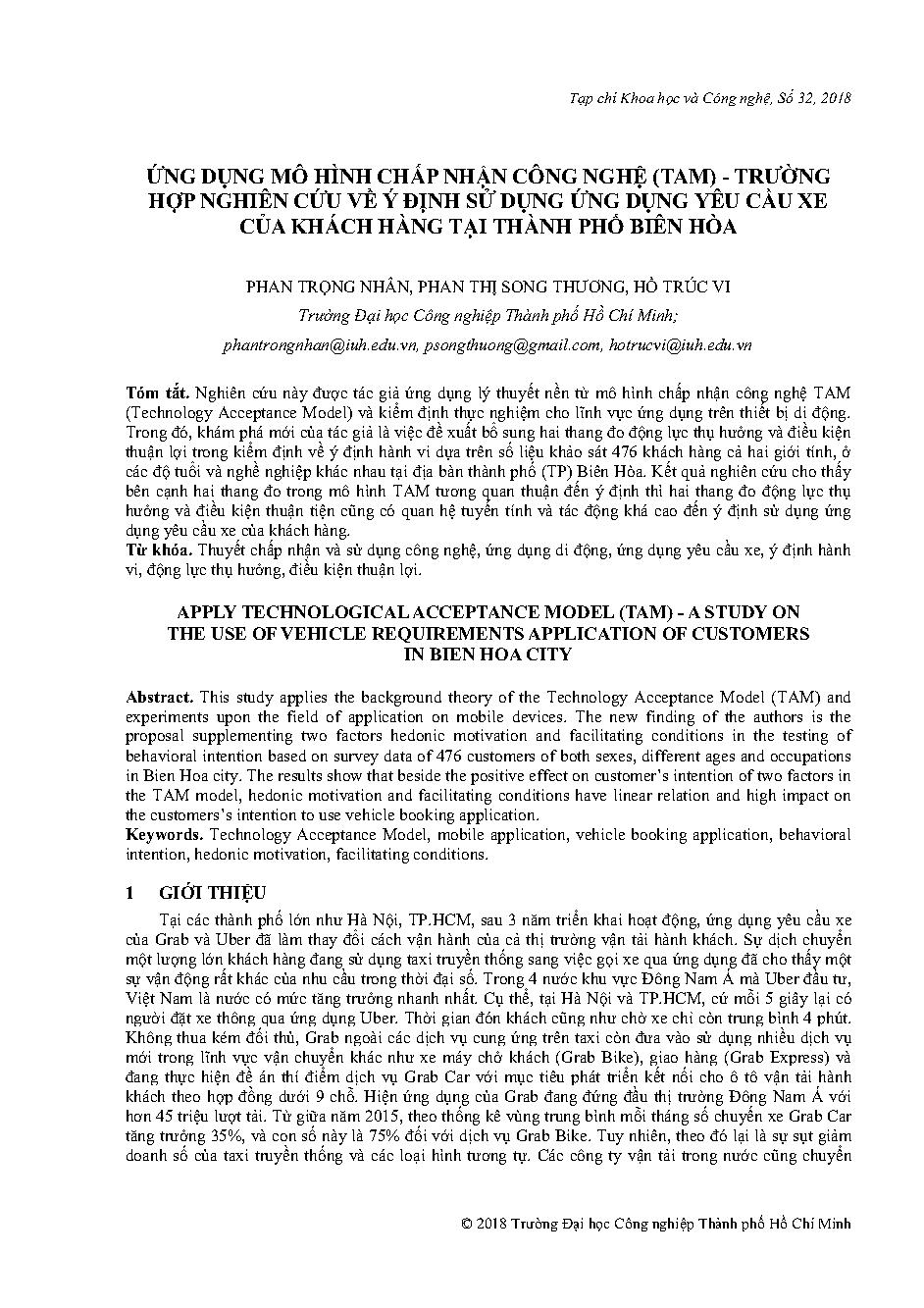 Tạp chí Khoa học và Công nghệ, Số 32, 2018

ỨNG DỤNG MÔ HÌNH CHẤP NHẬN CÔNG NGHỆ (TAM) - TRƯỜNG HỢP NGHIÊN CỨU VỀ Ý ĐỊNH SỬ DỤNG ỨNG DỤNG YÊU CẦU XE CỦA KHÁCH HÀNG TẠI THÀNH PHỐ BIÊN HÒA

PHAN TRỌNG NHÂN, PHAN THỊ SONG THƯƠNG, HỒ TRÚC VI

Trường Đại học Công nghiệp Thành phố Hồ Chí Minh;

phantrongnhan@iuh.edu.vn, psongthuong@gmail.com, hotrucvi@iuh.edu.vn

Tóm tắt. Nghiên cứu này được tác giả ứng dụng lý thuyết nền từ mô hình chấp nhận công nghệ TAM (Technology Acceptance Model) và kiểm định thực nghiệm cho lĩnh vực ứng dụng trên thiết bị di động. Trong đó, khám phá mới của tác giả là việc đề xuất bổ sung hai thang đo động lực thụ hưởng và điều kiện thuận lợi trong kiểm định về ý định hành vi dựa trên số liệu khảo sát 476 khách hàng cả hai giới tính, ở các độ tuổi và nghề nghiệp khác nhau tại địa bàn thành phố (TP) Biên Hòa. Kết quả nghiên cứu cho thấy bên cạnh hai thang đo trong mô hình TAM tương quan thuận đến ý định thì hai thang đo động lực thụ hưởng và điều kiện thuận tiện cũng có quan hệ tuyến tính và tác động khá cao đến ý định sử dụng ứng dụng yêu cầu xe của khách hàng.
Từ khóa. Thuyết chấp nhận và sử dụng công nghệ, ứng dụng di động, ứng dụng yêu cầu xe, ý định hành vi, động lực thụ hưởng, điều kiện thuận lợi.

APPLY TECHNOLOGICAL ACCEPTANCE MODEL (TAM) - A STUDY ON THE USE OF VEHICLE REQUIREMENTS APPLICATION OF CUSTOMERS IN BIEN HOA CITY

Abstract. This study applies the background theory of the Technology Acceptance Model (TAM) and experiments upon the field of application on mobile devices. The new finding of the authors is the proposal supplementing two factors hedonic motivation and facilitating conditions in the testing of behavioral intention based on survey data of 476 customers of both sexes, different ages and occupations in Bien Hoa city. The results show that beside the positive effect on customer's intention of two factors in the TAM model, hedonic motivation and facilitating conditions have linear relation and high impact on the customers's intention to use vehicle booking application.
Keywords. Technology Acceptance Model, mobile application, vehicle booking application, behavioral intention, hedonic motivation, facilitating conditions.

1 GIỚI THIỆU

Tại các thành phố lớn như Hà Nội, TP.HCM, sau 3 năm triển khai hoạt động, ứng dụng yêu cầu xe của Grab và Uber đã làm thay đổi cách vận hành của cả thị trường vận tải hành khách. Sự dịch chuyển một lượng lớn khách hàng đang sử dụng taxi truyền thống sang việc gọi xe qua ứng dụng đã cho thấy một sự vận động rất khác của nhu cầu trong thời đại số. Trong 4 nước khu vực Đông Nam Á mà Uber đầu tư, Việt Nam là nước có mức tăng trưởng nhanh nhất. Cụ thể, tại Hà Nội và TP.HCM, cứ mỗi 5 giây lại có người đặt xe thông qua ứng dụng Uber. Thời gian đón khách cũng như chờ xe chỉ còn trung bình 4 phút. Không thua kém đối thủ, Grab ngoài các dịch vụ cung ứng trên taxi còn đưa vào sử dụng nhiều dịch vụ mới trong lĩnh vực vận chuyển khác như xe máy chở khách (Grab Bike), giao hàng (Grab Express) và đang thực hiện đề án thí điểm dịch vụ Grab Car với mục tiêu phát triển kết nối cho ô tô vận tải hành khách theo hợp đồng dưới 9 chỗ. Hiện ứng dụng của Grab đang đứng đầu thị trường Đông Nam Á với hơn 45 triệu lượt tải. Từ giữa năm 2015, theo thống kê vùng trung bình mỗi tháng số chuyến xe Grab Car tăng trưởng 35%, và con số này là 75% đối với dịch vụ Grab Bike. Tuy nhiên, theo đó lại là sự sụt giảm doanh số của taxi truyền thống và các loại hình tương tự. Các công ty vận tải trong nước cũng chuyển

© 2018 Trường Đại học Công nghiệp Thành phố Hồ Chí Minh